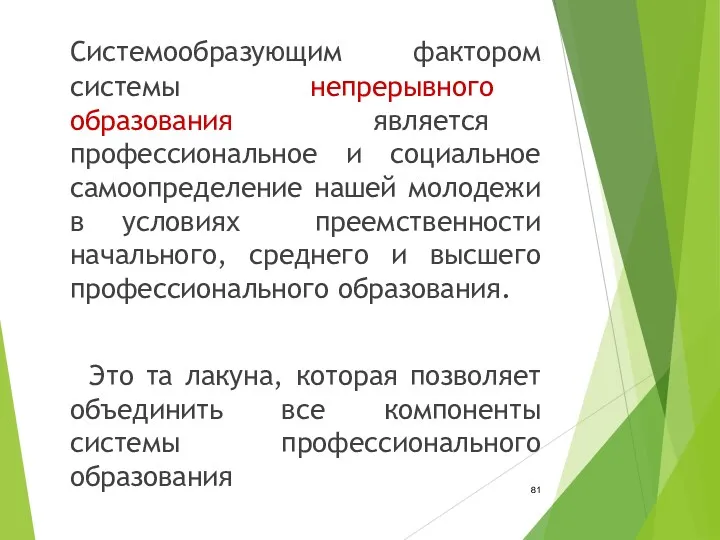 Системообразующим фактором системы непрерывного образования является профессиональное и социальное самоопределение нашей молодежи в условиях преемственности начального, среднего и высшего профессионального образования.

Это та лакуна, которая позволяет объединить все компоненты системы профессионального образования

81